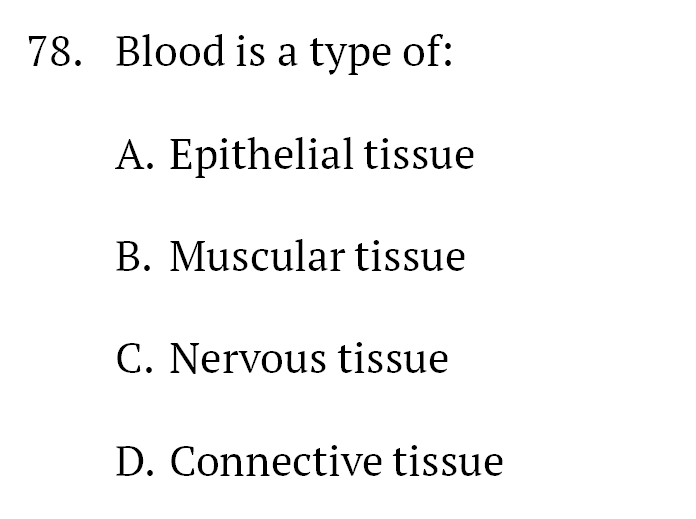 78. Blood is a type of:

A. Epithelial tissue

B. Muscular tissue

C. Nervous tissue

D. Connective tissue